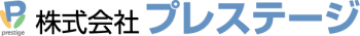 P
prestige
株式会社 プレステージ